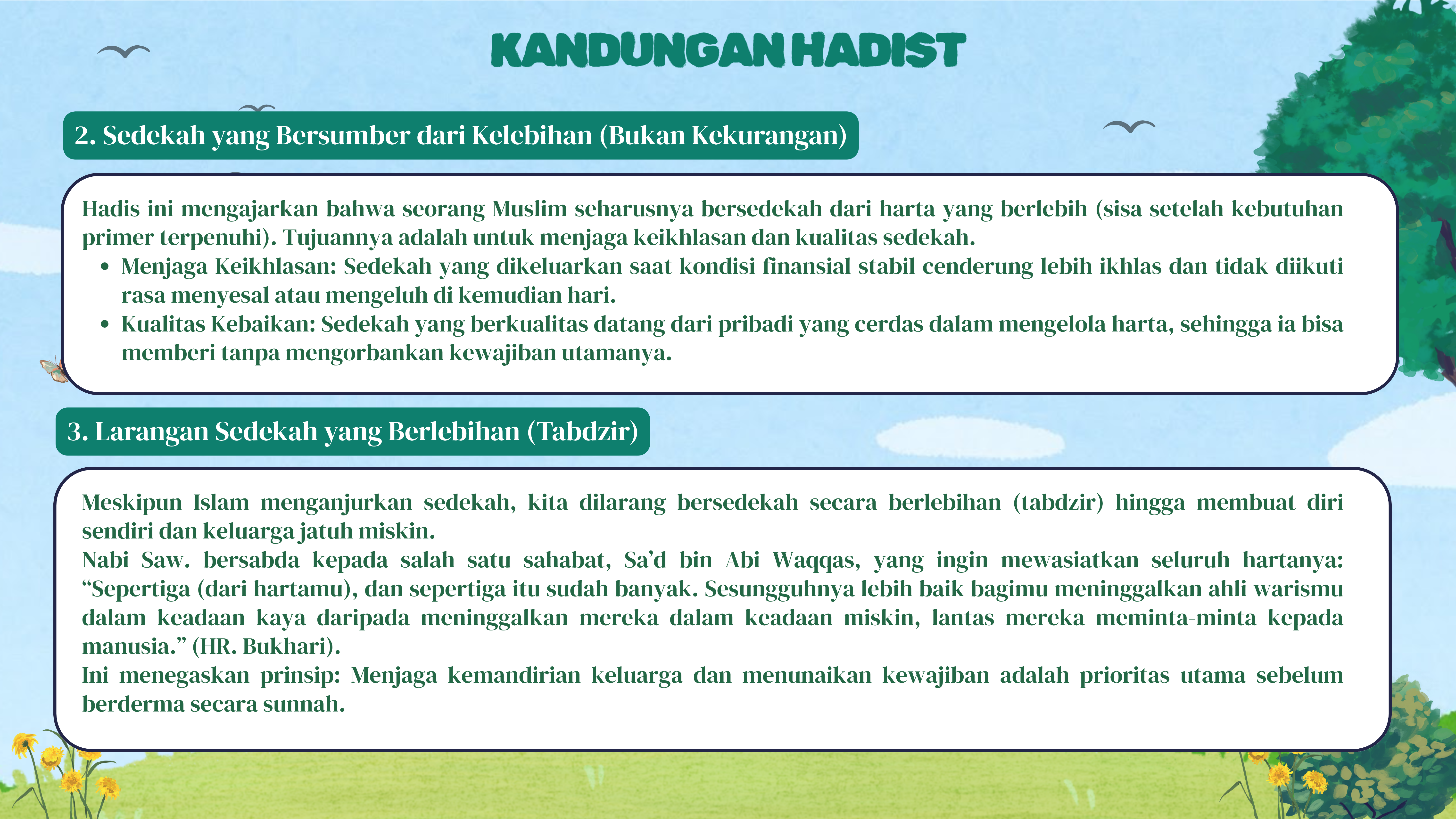 KANDUNGAN HADIST

2. Sedekah yang Bersumber dari Kelebihan (Bukan Kekurangan)

Hadis ini mengajarkan bahwa seorang Muslim seharusnya bersedekah dari harta yang berlebih (sisa setelah kebutuhan primer terpenuhi). Tujuannya adalah untuk menjaga keikhlasan dan kualitas sedekah.
• Menjaga Keikhlasan: Sedekah yang dikeluarkan saat kondisi finansial stabil cenderung lebih ikhlas dan tidak diikuti rasa menyesal atau mengeluh di kemudian hari.
• Kualitas Kebaikan: Sedekah yang berkualitas datang dari pribadi yang cerdas dalam mengelola harta, sehingga ia bisa memberi tanpa mengorbankan kewajiban utamanya.

3. Larangan Sedekah yang Berlebihan (Tabdzir)

Meskipun Islam menganjurkan sedekah, kita dilarang bersedekah secara berlebihan (tabdzir) hingga membuat diri sendiri dan keluarga jatuh miskin.
Nabi Saw. bersabda kepada salah satu sahabat, Sa'd bin Abi Waqqas, yang ingin mewasiatkan seluruh hartanya: "Sepertiga (dari hartamu), dan sepertiga itu sudah banyak. Sesungguhnya lebih baik bagimu meninggalkan ahli warismu dalam keadaan kaya daripada meninggalkan mereka dalam keadaan miskin, lantas mereka meminta-minta kepada manusia." (HR. Bukhari).
Ini menegaskan prinsip: Menjaga kemandirian keluarga dan menunaikan kewajiban adalah prioritas utama sebelum berderma secara sunnah.